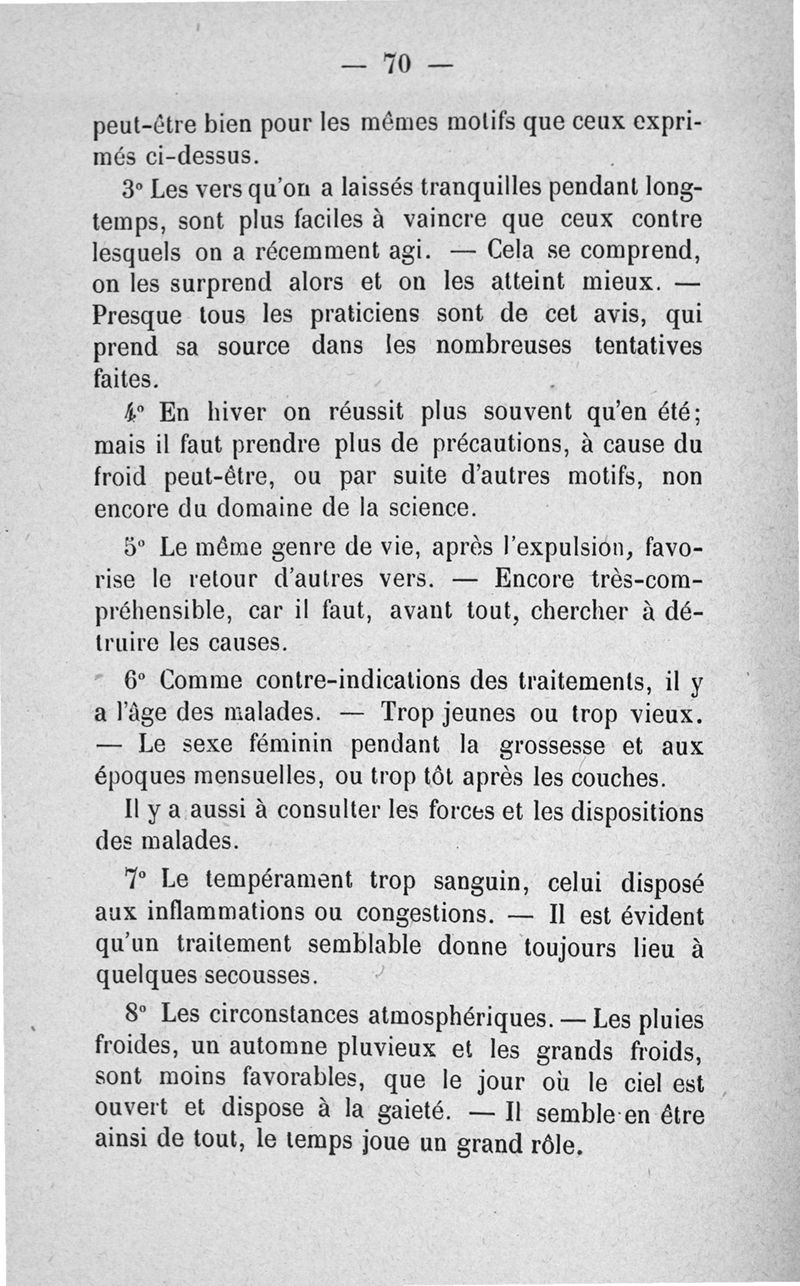 — 70 —

peut-être bien pour les mêmes motifs que ceux exprimés ci-dessus.

3° Les vers qu'on a laissés tranquilles pendant longtemps, sont plus faciles à vaincre que ceux contre lesquels on a récemment agi. — Cela se comprend, on les surprend alors et on les atteint mieux. — Presque tous les praticiens sont de cet avis, qui prend sa source dans les nombreuses tentatives faites.

4° En hiver on réussit plus souvent qu'en été; mais il faut prendre plus de précautions, à cause du froid peut-être, ou par suite d'autres motifs, non encore du domaine de la science.

5° Le même genre de vie, après l'expulsion, favorise le retour d'autres vers. — Encore très-compréhensible, car il faut, avant tout, chercher à détruire les causes.

6° Comme contre-indications des traitements, il y a l'âge des malades. — Trop jeunes ou trop vieux. — Le sexe féminin pendant la grossesse et aux époques mensuelles, ou trop tôt après les couches.

Il y a aussi à consulter les forces et les dispositions des malades.

7° Le tempérament trop sanguin, celui disposé aux inflammations ou congestions. — Il est évident qu'un traitement semblable donne toujours lieu à quelques secousses.

8° Les circonstances atmosphériques. — Les pluies froides, un automne pluvieux et les grands froids, sont moins favorables, que le jour où le ciel est ouvert et dispose à la gaieté. — Il semble en être ainsi de tout, le temps joue un grand rôle.